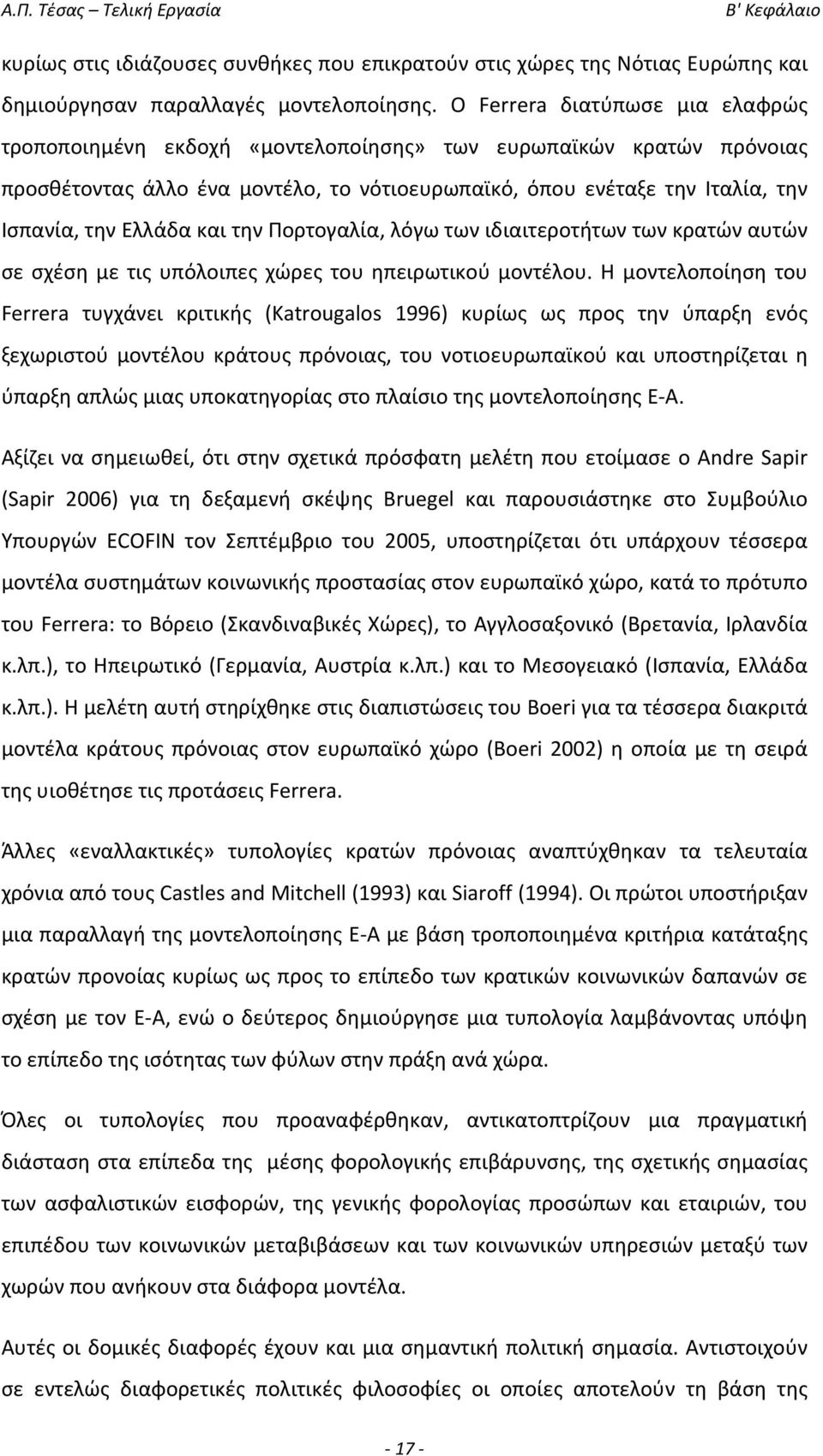 Α.Π. Τέσας – Τελική Εργασία
Β' Κεφάλαιο

κυρίως στις ιδιάζουσες συνθήκες που επικρατούν στις χώρες της Νότιας Ευρώπης και δημιούργησαν παραλλαγές μοντελοποίησης. Ο Ferrera διατύπωσε μια ελαφρώς τροποποιημένη εκδοχή «μοντελοποίησης» των ευρωπαϊκών κρατών πρόνοιας προσθέτοντας άλλο ένα μοντέλο, το νότιοευρωπαϊκό, όπου ενέταξε την Ιταλία, την Ισπανία, την Ελλάδα και την Πορτογαλία, λόγω των ιδιαιτεροτήτων των κρατών αυτών σε σχέση με τις υπόλοιπες χώρες του ηπειρωτικού μοντέλου. Η μοντελοποίηση του Ferrera τυγχάνει κριτικής (Katrougalos 1996) κυρίως ως προς την ύπαρξη ενός ξεχωριστού μοντέλου κράτους πρόνοιας, του νοτιοευρωπαϊκού και υποστηρίζεται η ύπαρξη απλώς μιας υποκατηγορίας στο πλαίσιο της μοντελοποίησης Ε-Α.

Αξίζει να σημειωθεί, ότι στην σχετικά πρόσφατη μελέτη που ετοίμασε ο Andre Sapir (Sapir 2006) για τη δεξαμενή σκέψης Bruegel και παρουσιάστηκε στο Συμβούλιο Υπουργών ECOFIN τον Σεπτέμβριο του 2005, υποστηρίζεται ότι υπάρχουν τέσσερα μοντέλα συστημάτων κοινωνικής προστασίας στον ευρωπαϊκό χώρο, κατά το πρότυπο του Ferrera: το Βόρειο (Σκανδιναβικές Χώρες), το Αγγλοσαξονικό (Βρετανία, Ιρλανδία κ.λπ.), το Ηπειρωτικό (Γερμανία, Αυστρία κ.λπ.) και το Μεσογειακό (Ισπανία, Ελλάδα κ.λπ.). Η μελέτη αυτή στηρίχθηκε στις διαπιστώσεις του Boeri για τα τέσσερα διακριτά μοντέλα κράτους πρόνοιας στον ευρωπαϊκό χώρο (Boeri 2002) η οποία με τη σειρά της υιοθέτησε τις προτάσεις Ferrera.

Άλλες «εναλλακτικές» τυπολογίες κρατών πρόνοιας αναπτύχθηκαν τα τελευταία χρόνια από τους Castles and Mitchell (1993) και Siaroff (1994). Οι πρώτοι υποστήριξαν μια παραλλαγή της μοντελοποίησης Ε-Α με βάση τροποποιημένα κριτήρια κατάταξης κρατών προνοίας κυρίως ως προς το επίπεδο των κρατικών κοινωνικών δαπανών σε σχέση με τον Ε-Α, ενώ ο δεύτερος δημιούργησε μια τυπολογία λαμβάνοντας υπόψη το επίπεδο της ισότητας των φύλων στην πράξη ανά χώρα.

Όλες οι τυπολογίες που προαναφέρθηκαν, αντικατοπτρίζουν μια πραγματική διάσταση στα επίπεδα της μέσης φορολογικής επιβάρυνσης, της σχετικής σημασίας των ασφαλιστικών εισφορών, της γενικής φορολογίας προσώπων και εταιριών, του επιπέδου των κοινωνικών μεταβιβάσεων και των κοινωνικών υπηρεσιών μεταξύ των χωρών που ανήκουν στα διάφορα μοντέλα.

Αυτές οι δομικές διαφορές έχουν και μια σημαντική πολιτική σημασία. Αντιστοιχούν σε εντελώς διαφορετικές πολιτικές φιλοσοφίες οι οποίες αποτελούν τη βάση της

- 17 -